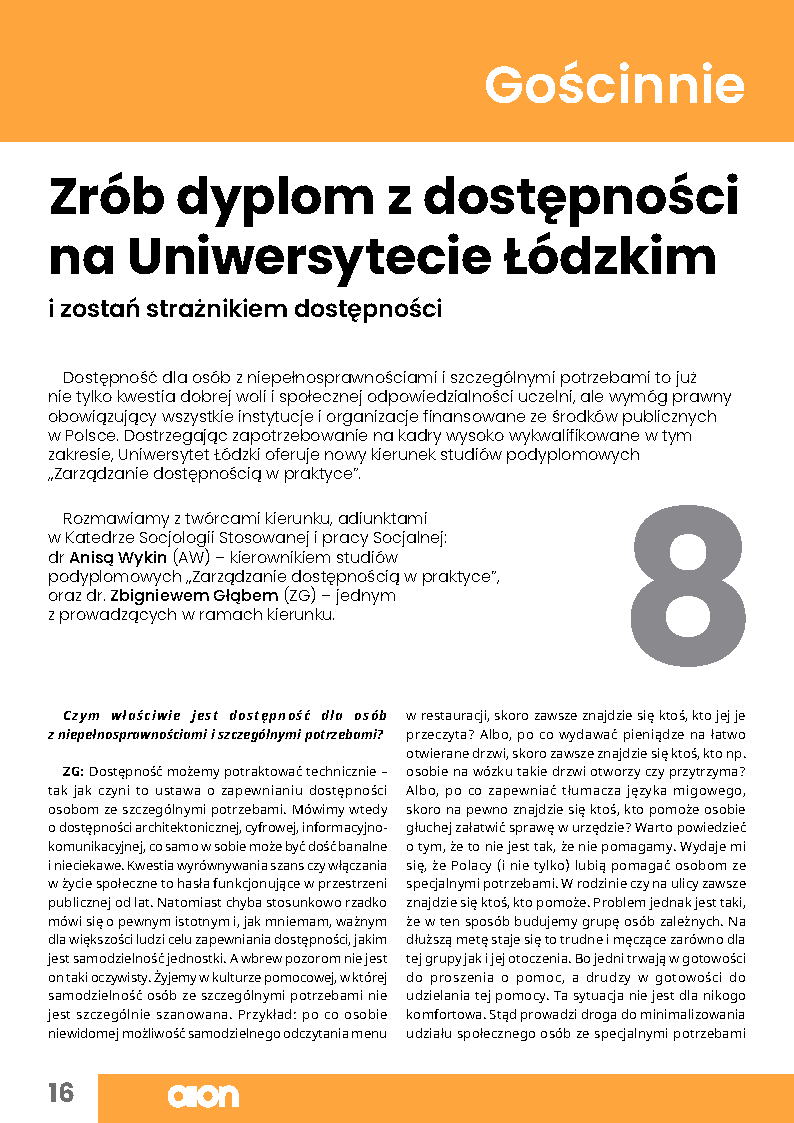 Gościnnie

Zrób dyplom z dostępności na Uniwersytecie Łódzkim

i zostań strażnikiem dostępności

Dostępność dla osób z niepełnosprawnościami i szczególnymi potrzebami to już nie tylko kwestia dobrej woli i społecznej odpowiedzialności uczelni, ale wymóg prawny obowiązujący wszystkie instytucje i organizacje finansowane ze środków publicznych w Polsce. Dostrzegając zapotrzebowanie na kadry wysoko wykwalifikowane w tym zakresie, Uniwersytet Łódzki oferuje nowy kierunek studiów podyplomowych „Zarządzanie dostępnością w praktyce".

Rozmawiamy z twórcami kierunku, adiunktami w Katedrze Socjologii Stosowanej i pracy Socjalnej: dr Anisą Wykin (AW) – kierownikiem studiów podyplomowych „Zarządzanie dostępnością w praktyce", oraz dr. Zbigniewem Głąbem (ZG) – jednym z prowadzących w ramach kierunku.

8

Czym właściwie jest dostępność dla osób z niepełnosprawnościami i szczególnymi potrzebami?

ZG: Dostępność możemy potraktować technicznie – tak jak czyni to ustawa o zapewnianiu dostępności osobom ze szczególnymi potrzebami. Mówimy wtedy o dostępności architektonicznej, cyfrowej, informacyjno-komunikacyjnej, co samo w sobie może być dość banalne i nieciekawe. Kwestia wyrównywania szans czy włączania w życie społeczne to hasła funkcjonujące w przestrzeni publicznej od lat. Natomiast chyba stosunkowo rzadko mówi się o pewnym istotnym i, jak mniemam, ważnym dla większości ludzi celu zapewniania dostępności, jakim jest samodzielność jednostki. A wbrew pozorom nie jest on taki oczywisty. Żyjemy w kulturze pomocowej, w której samodzielność osób ze szczególnymi potrzebami nie jest szczególnie szanowana. Przykład: po co osobie niewidomej możliwość samodzielnego odczytania menu w restauracji, skoro zawsze znajdzie się ktoś, kto jej je przeczyta? Albo, po co wydawać pieniądze na łatwo otwierane drzwi, skoro zawsze znajdzie się ktoś, kto np. osobie na wózku takie drzwi otworzy czy przytrzyma? Albo, po co zapewniać tłumacza języka migowego, skoro na pewno znajdzie się ktoś, kto pomoże osobie głuchej załatwić sprawę w urzędzie? Warto powiedzieć o tym, że to nie jest tak, że nie pomagamy. Wydaje mi się, że Polacy (i nie tylko) lubią pomagać osobom ze specjalnymi potrzebami. W rodzinie czy na ulicy zawsze znajdzie się ktoś, kto pomoże. Problem jednak jest taki, że w ten sposób budujemy grupę osób zależnych. Na dłuższą metę staje się to trudne i męczące zarówno dla tej grupy jak i jej otoczenia. Bo jedni trwają w gotowości do proszenia o pomoc, a drudzy w gotowości do udzielania tej pomocy. Ta sytuacja nie jest dla nikogo komfortowa. Stąd prowadzi droga do minimalizowania udziału społecznego osób ze specjalnymi potrzebami

16

aion